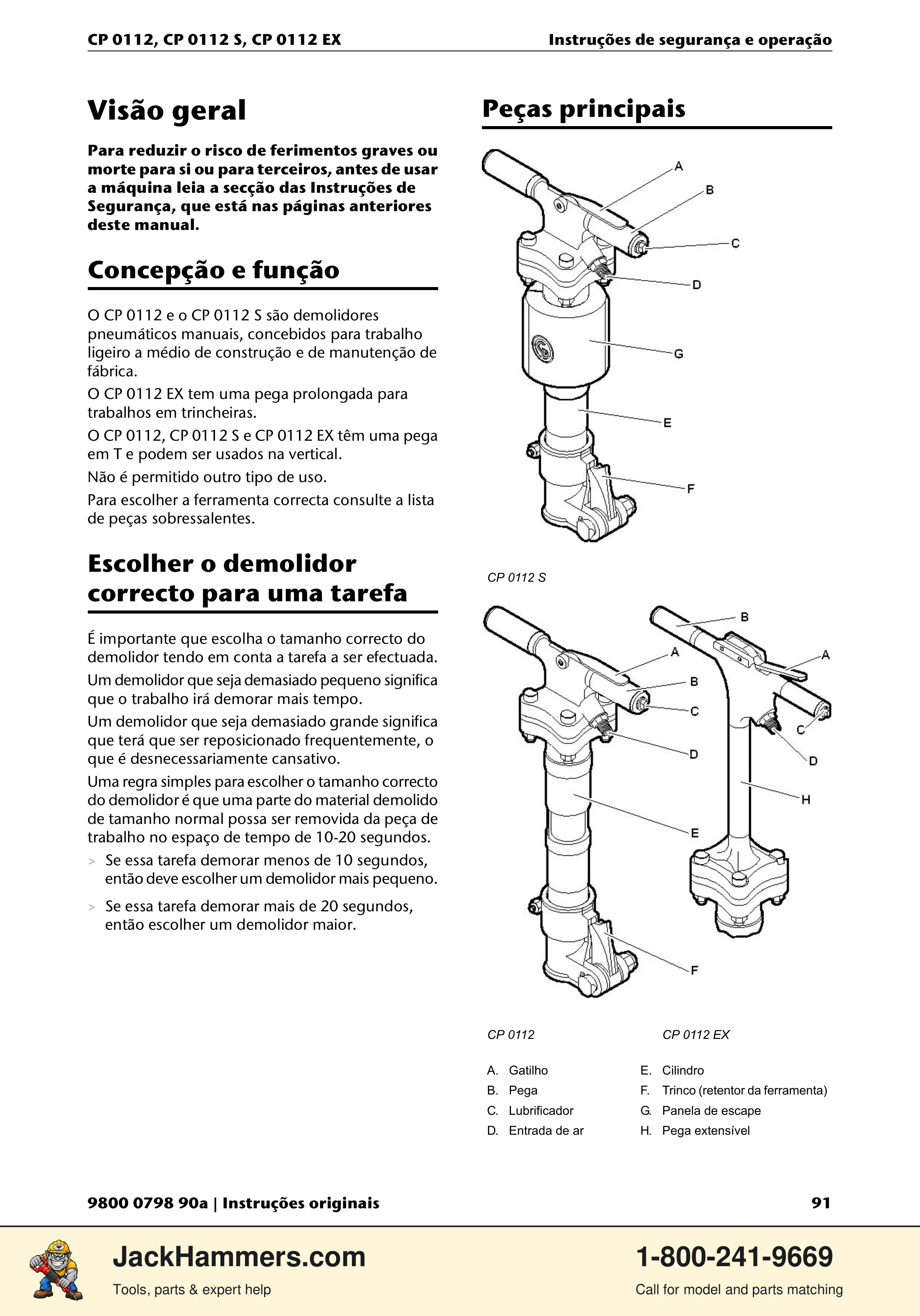 CP 0112, CP 0112 S, CP 0112 EX
Instruções de segurança e operação

Visão geral

Para reduzir o risco de ferimentos graves ou morte para si ou para terceiros, antes de usar a máquina leia a secção das Instruções de Segurança, que está nas páginas anteriores deste manual.

Concepção e função

O CP 0112 e o CP 0112 S são demolidores pneumáticos manuais, concebidos para trabalho ligeiro a médio de construção e de manutenção de fábrica.

O CP 0112 EX tem uma pega prolongada para trabalhos em trincheiras.

O CP 0112, CP 0112 S e CP 0112 EX têm uma pega em T e podem ser usados na vertical.

Não é permitido outro tipo de uso.

Para escolher a ferramenta correcta consulte a lista de peças sobressalentes.

Escolher o demolidor correcto para uma tarefa

É importante que escolha o tamanho correcto do demolidor tendo em conta a tarefa a ser efectuada.

Um demolidor que seja demasiado pequeno significa que o trabalho irá demorar mais tempo.

Um demolidor que seja demasiado grande significa que terá que ser reposicionado frequentemente, o que é desnecessariamente cansativo.

Uma regra simples para escolher o tamanho correcto do demolidor é que uma parte do material demolido de tamanho normal possa ser removida da peça de trabalho no espaço de tempo de 10-20 segundos.

> Se essa tarefa demorar menos de 10 segundos, então deve escolher um demolidor mais pequeno.

> Se essa tarefa demorar mais de 20 segundos, então escolher um demolidor maior.

Peças principais

A
B
C
D
G
E
F

CP 0112 S

A
B
C
D
E
F
B
A
C
D
H

CP 0112
CP 0112 EX

A. Gatilho
B. Pega
C. Lubrificador
D. Entrada de ar
E. Cilindro
F. Trinco (retentor da ferramenta)
G. Panela de escape
H. Pega extensível

9800 0798 90a | Instruções originais
91

JackHammers.com
Tools, parts & expert help
1-800-241-9669
Call for model and parts matching